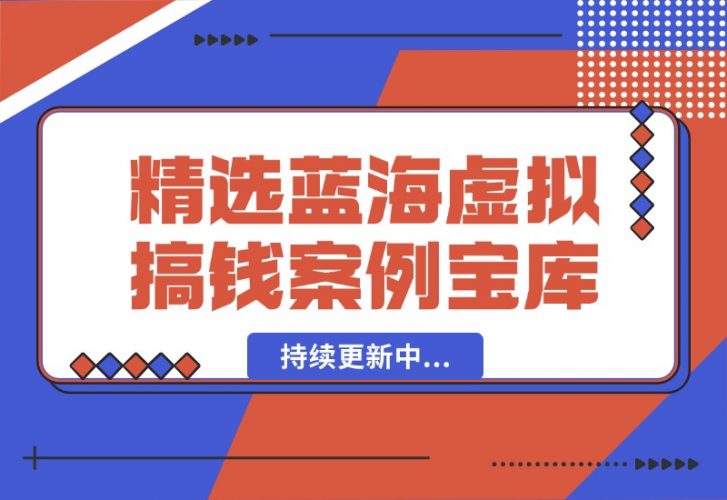 精选蓝海虚拟搞钱案例宝库

持续更新中...